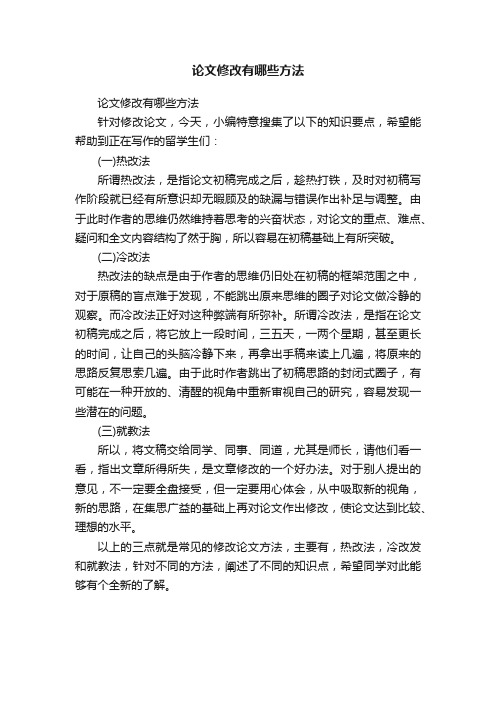 论文修改有哪些方法

论文修改有哪些方法

针对修改论文，今天，小编特意搜集了以下的知识要点，希望能帮助到正在写作的留学生们：

(一)热改法

所谓热改法，是指论文初稿完成之后，趁热打铁，及时对初稿写作阶段就已经有所意识却无暇顾及的缺漏与错误作出补足与调整。由于此时作者的思维仍然维持着思考的兴奋状态，对论文的重点、难点、疑问和全文内容结构了然于胸，所以容易在初稿基础上有所突破。

(二)冷改法

热改法的缺点是由于作者的思维仍旧处在初稿的框架范围之中，对于原稿的盲点难于发现，不能跳出原来思维的圈子对论文做冷静的观察。而冷改法正好对这种弊端有所弥补。所谓冷改法，是指在论文初稿完成之后，将它放上一段时间，三五天，一两个星期，甚至更长的时间，让自己的头脑冷静下来，再拿出手稿来读上几遍，将原来的思路反复思索几遍。由于此时作者跳出了初稿思路的封闭式圈子，有可能在一种开放的、清醒的视角中重新审视自己的研究，容易发现一些潜在的问题。

(三)就教法

所以，将文稿交给同学、同事、同道，尤其是师长，请他们看一看，指出文章所得所失，是文章修改的一个好办法。对于别人提出的意见，不一定要全盘接受，但一定要用心体会，从中吸取新的视角，新的思路，在集思广益的基础上再对论文作出修改，使论文达到比较、理想的水平。

以上的三点就是常见的修改论文方法，主要有，热改法，冷改发和就教法，针对不同的方法，阐述了不同的知识点，希望同学对此能够有个全新的了解。